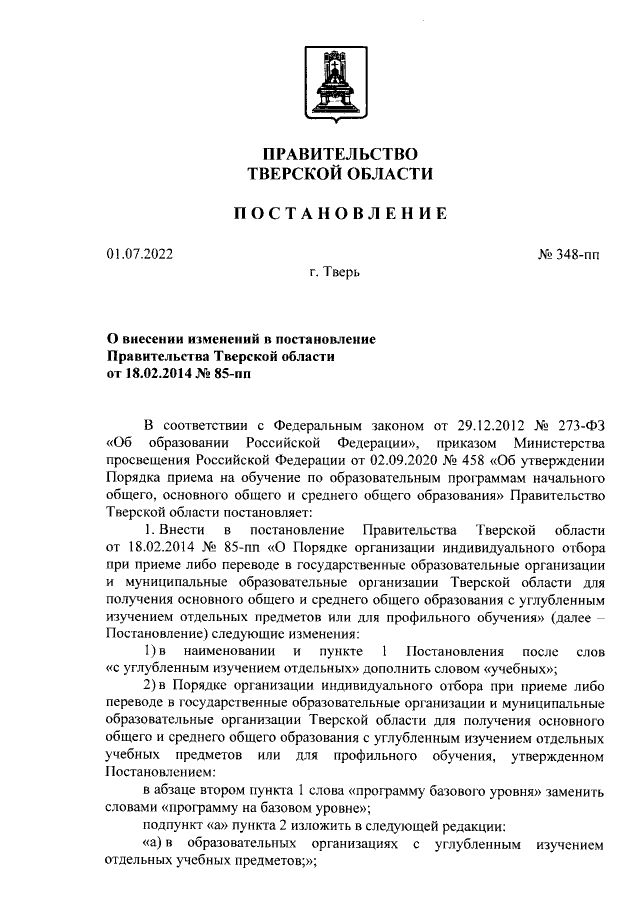 ПРАВИТЕЛЬСТВО
ТВЕРСКОЙ ОБЛАСТИ

ПОСТАНОВЛЕНИЕ

01.07.2022 № 348-пп

г. Тверь

О внесении изменений в постановление Правительства Тверской области от 18.02.2014 № 85-пп

В соответствии с Федеральным законом от 29.12.2012 № 273-ФЗ «Об образовании Российской Федерации», приказом Министерства просвещения Российской Федерации от 02.09.2020 № 458 «Об утверждении Порядка приема на обучение по образовательным программам начального общего, основного общего и среднего общего образования» Правительство Тверской области постановляет:

1. Внести в постановление Правительства Тверской области от 18.02.2014 № 85-пп «О Порядке организации индивидуального отбора при приеме либо переводе в государственные образовательные организации и муниципальные образовательные организации Тверской области для получения основного общего и среднего общего образования с углубленным изучением отдельных предметов или для профильного обучения» (далее – Постановление) следующие изменения:

1) в наименовании и пункте 1 Постановления после слов «с углубленным изучением отдельных» дополнить словом «учебных»;

2) в Порядке организации индивидуального отбора при приеме либо переводе в государственные образовательные организации и муниципальные образовательные организации Тверской области для получения основного общего и среднего общего образования с углубленным изучением отдельных учебных предметов или для профильного обучения, утвержденном Постановлением:

в абзаце втором пункта 1 слова «программу базового уровня» заменить словами «программу на базовом уровне»;

подпункт «а» пункта 2 изложить в следующей редакции:

«а) в образовательных организациях с углубленным изучением отдельных учебных предметов;»;